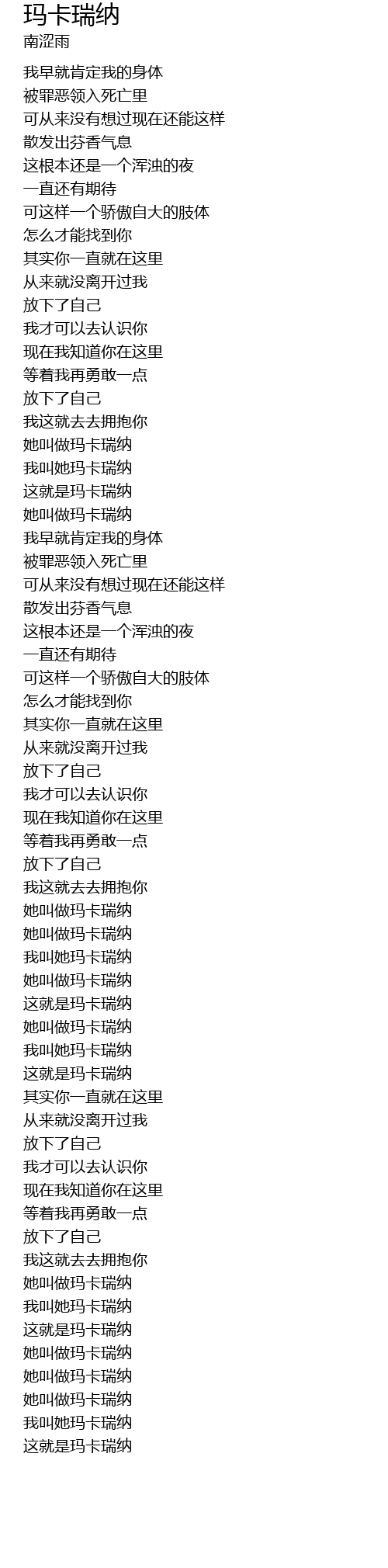 玛卡瑞纳
南涩雨

我早就肯定我的身体
被罪恶领入死亡里
可从来没有想过现在还能这样
散发出芬香气息
这根本还是一个浑浊的夜
一直还有期待
可这样一个骄傲自大的肢体
怎么才能找到你
其实你一直就在这里
从来就没离开过我
放下了自己
我才可以去认识你
现在我知道你在这里
等着我再勇敢一点
放下了自己
我这就去去拥抱你
她叫做玛卡瑞纳
我叫她玛卡瑞纳
这就是玛卡瑞纳
她叫做玛卡瑞纳
我早就肯定我的身体
被罪恶领入死亡里
可从来没有想过现在还能这样
散发出芬香气息
这根本还是一个浑浊的夜
一直还有期待
可这样一个骄傲自大的肢体
怎么才能找到你
其实你一直就在这里
从来就没离开过我
放下了自己
我才可以去认识你
现在我知道你在这里
等着我再勇敢一点
放下了自己
我这就去去拥抱你
她叫做玛卡瑞纳
她叫做玛卡瑞纳
我叫她玛卡瑞纳
她叫做玛卡瑞纳
这就是玛卡瑞纳
她叫做玛卡瑞纳
我叫她玛卡瑞纳
这就是玛卡瑞纳
其实你一直就在这里
从来就没离开过我
放下了自己
我才可以去认识你
现在我知道你在这里
等着我再勇敢一点
放下了自己
我这就去去拥抱你
她叫做玛卡瑞纳
我叫她玛卡瑞纳
这就是玛卡瑞纳
她叫做玛卡瑞纳
她叫做玛卡瑞纳
她叫做玛卡瑞纳
我叫她玛卡瑞纳
这就是玛卡瑞纳